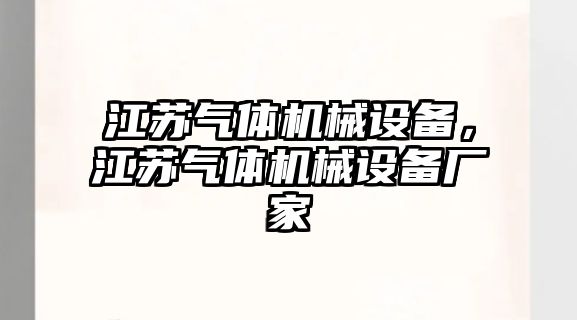 江苏气体机械设备，江苏气体机械设备厂家